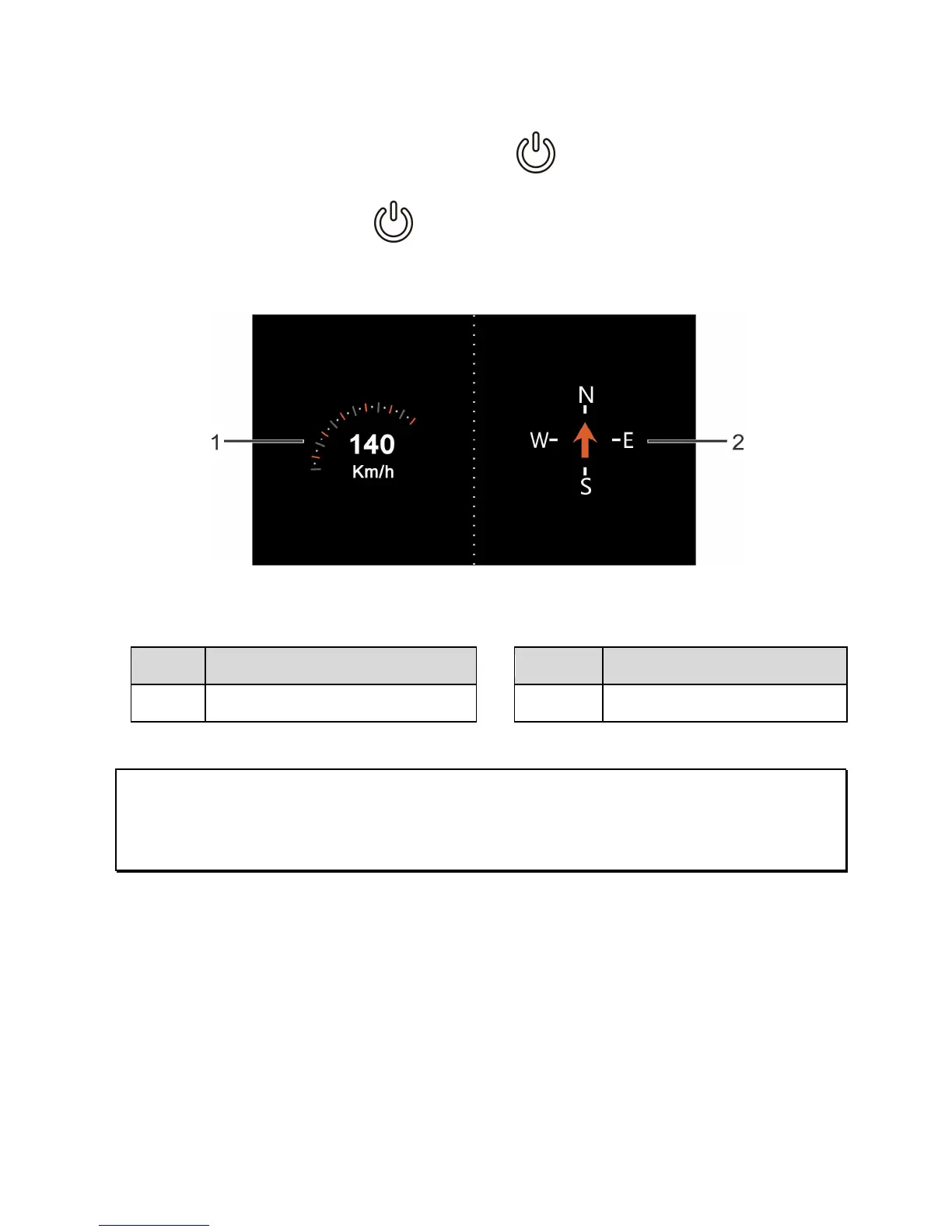 1

140

Km/h

N

W-

-E

S

2